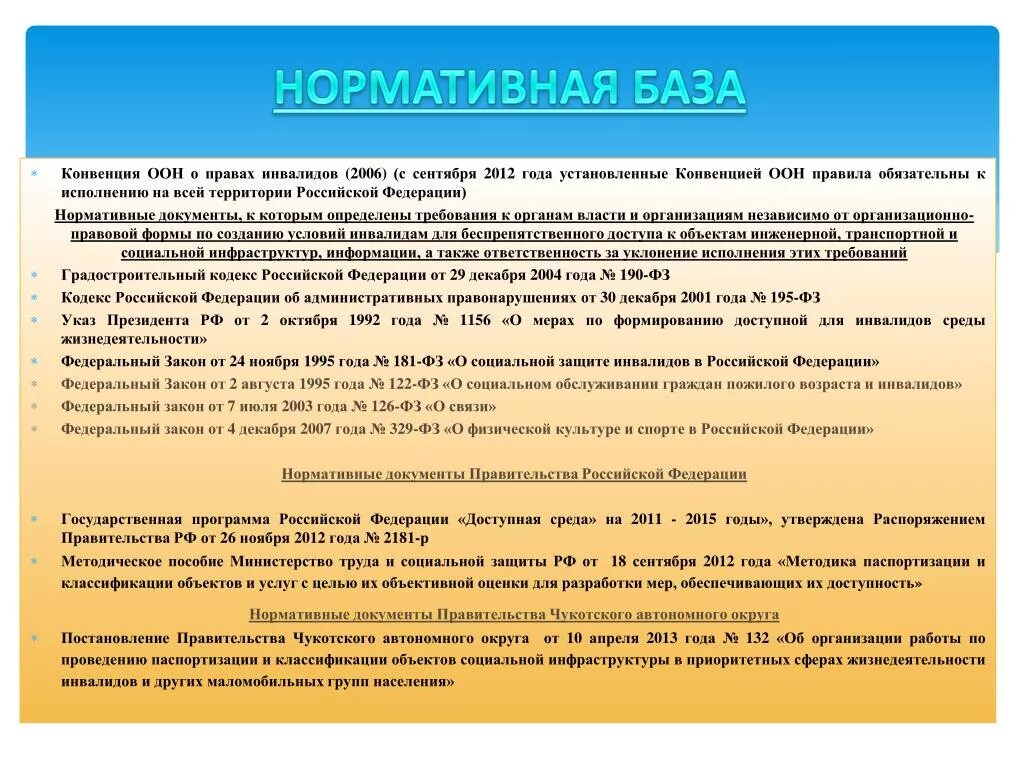 НОРМАТИВНАЯ БАЗА

Конвенция ООН о правах инвалидов (2006) (с сентября 2012 года установленные Конвенцией ООН правила обязательны к исполнению на всей территории Российской Федерации)

Нормативные документы, к которым определены требования к органам власти и организациям независимо от организационно-правовой формы по созданию условий инвалидам для беспрепятственного доступа к объектам инженерной, транспортной и социальной инфраструктур, информации, а также ответственность за уклонение исполнения этих требований

Градостроительный кодекс Российской Федерации от 29 декабря 2004 года № 190-ФЗ

Кодекс Российской Федерации об административных правонарушениях от 30 декабря 2001 года № 195-ФЗ

Указ Президента РФ от 2 октября 1992 года № 1156 «О мерах по формированию доступной для инвалидов среды жизнедеятельности»

Федеральный Закон от 24 ноября 1995 года № 181-ФЗ «О социальной защите инвалидов в Российской Федерации»

Федеральный Закон от 2 августа 1995 года № 122-ФЗ «О социальном обслуживании граждан пожилого возраста и инвалидов»

Федеральный закон от 7 июля 2003 года № 126-ФЗ «О связи»

Федеральный закон от 4 декабря 2007 года № 329-ФЗ «О физической культуре и спорте в Российской Федерации»

Нормативные документы Правительства Российской Федерации

Государственная программа Российской Федерации «Доступная среда» на 2011 - 2015 годы», утверждена Распоряжением Правительства РФ от 26 ноября 2012 года № 2181-р

Методическое пособие Министерство труда и социальной защиты РФ от 18 сентября 2012 года «Методика паспортизации и классификации объектов и услуг с целью их объективной оценки для разработки мер, обеспечивающих их доступность»

Нормативные документы Правительства Чукотского автономного округа

Постановление Правительства Чукотского автономного округа от 10 апреля 2013 года № 132 «Об организации работы по проведению паспортизации и классификации объектов социальной инфраструктуры в приоритетных сферах жизнедеятельности инвалидов и других маломобильных групп населения»